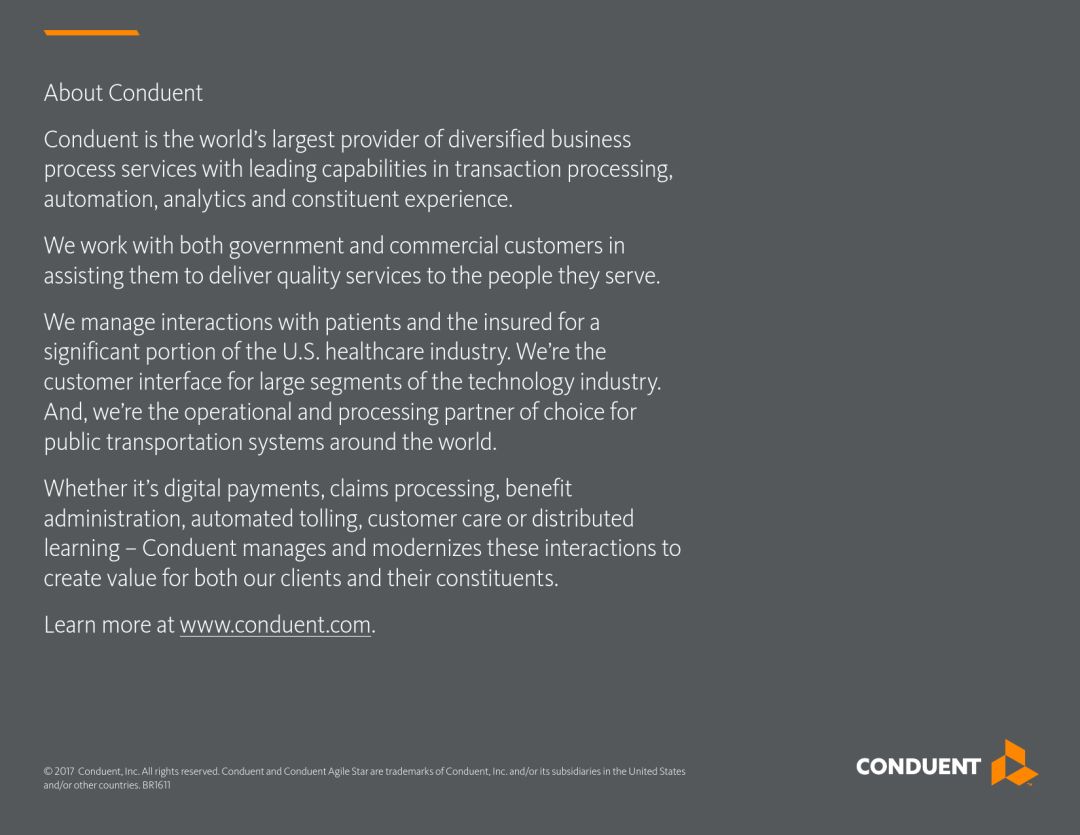 About Conduent

Conduent is the world's largest provider of diversified business process services with leading capabilities in transaction processing, automation, analytics and constituent experience.

We work with both government and commercial customers in assisting them to deliver quality services to the people they serve.

We manage interactions with patients and the insured for a significant portion of the U.S. healthcare industry. We're the customer interface for large segments of the technology industry. And, we're the operational and processing partner of choice for public transportation systems around the world.

Whether it's digital payments, claims processing, benefit administration, automated tolling, customer care or distributed learning – Conduent manages and modernizes these interactions to create value for both our clients and their constituents.

Learn more at www.conduent.com.

© 2017 Conduent, Inc. All rights reserved. Conduent and Conduent Agile Star are trademarks of Conduent, Inc. and/or its subsidiaries in the United States and/or other countries. BR1611

CONDUENT